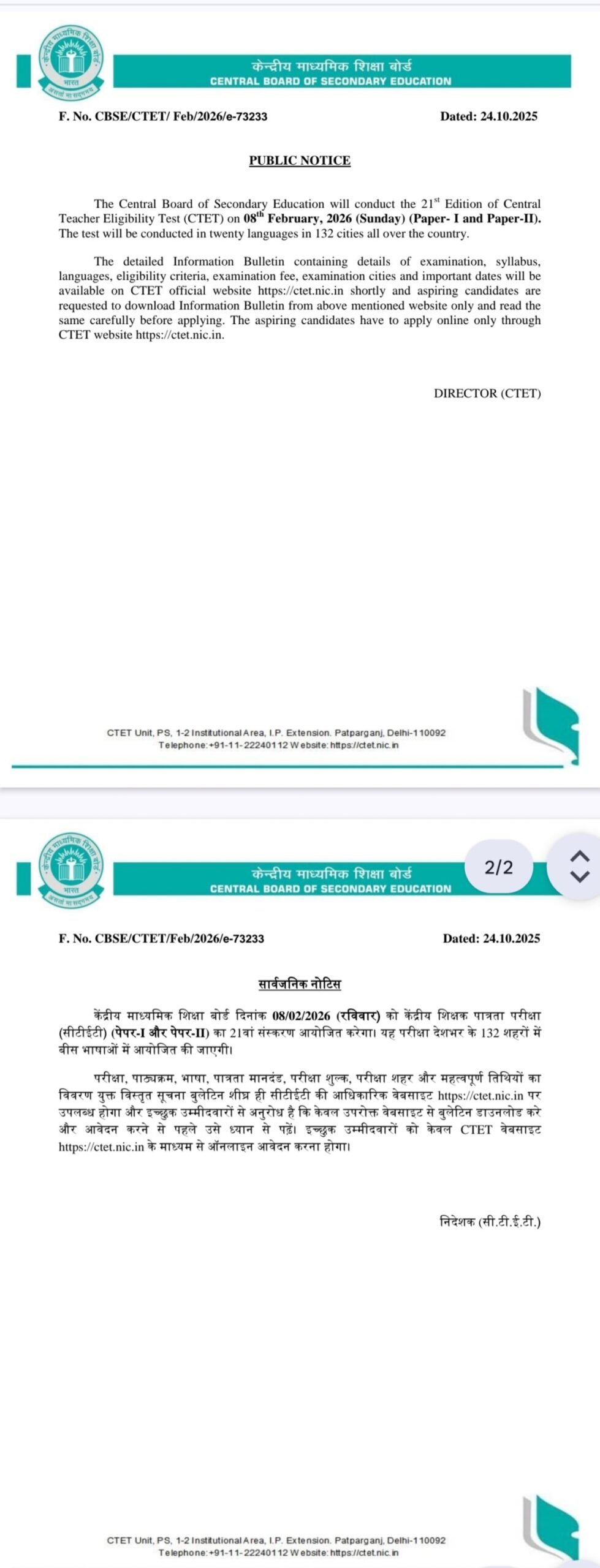 केन्द्रीय माध्यमिक शिक्षा बोर्ड
भारत
असतो मा सद्गमय
केन्द्रीय माध्यमिक शिक्षा बोर्ड
CENTRAL BOARD OF SECONDARY EDUCATION

F. No. CBSE/CTET/ Feb/2026/e-73233

Dated: 24.10.2025

PUBLIC NOTICE

The Central Board of Secondary Education will conduct the 21$^{st}$ Edition of Central Teacher Eligibility Test (CTET) on 08$^{th}$ February, 2026 (Sunday) (Paper- I and Paper-II). The test will be conducted in twenty languages in 132 cities all over the country.

The detailed Information Bulletin containing details of examination, syllabus, languages, eligibility criteria, examination fee, examination cities and important dates will be available on CTET official website https://ctet.nic.in shortly and aspiring candidates are requested to download Information Bulletin from above mentioned website only and read the same carefully before applying. The aspiring candidates have to apply online only through CTET website https://ctet.nic.in.

DIRECTOR (CTET)

CTET Unit, PS, 1-2 Institutional Area, I.P. Extension. Patparganj, Delhi-110092
Telephone:+91-11-22240112 Website: https://ctet.nic.in

केन्द्रीय माध्यमिक शिक्षा बोर्ड
भारत
असतो मा सद्गमय
केन्द्रीय माध्यमिक शिक्षा बोर्ड
CENTRAL BOARD OF SECONDARY EDUCATION

2/2

F. No. CBSE/CTET/Feb/2026/e-73233

Dated: 24.10.2025

सार्वजनिक नोटिस

केंद्रीय माध्यमिक शिक्षा बोर्ड दिनांक 08/02/2026 (रविवार) को केंद्रीय शिक्षक पात्रता परीक्षा (सीटीईटी) (पेपर-I और पेपर-II) का 21वां संस्करण आयोजित करेगा। यह परीक्षा देशभर के 132 शहरों में बीस भाषाओं में आयोजित की जाएगी।

परीक्षा, पाठ्यक्रम, भाषा, पात्रता मानदंड, परीक्षा शुल्क, परीक्षा शहर और महत्वपूर्ण तिथियों का विवरण युक्त विस्तृत सूचना बुलेटिन शीघ्र ही सीटीईटी की आधिकारिक वेबसाइट https://ctet.nic.in पर उपलब्ध होगा और इच्छुक उम्मीदवारों से अनुरोध है कि केवल उपरोक्त वेबसाइट से बुलेटिन डाउनलोड करे और आवेदन करने से पहले उसे ध्यान से पढ़ें। इच्छुक उम्मीदवारों को केवल CTET वेबसाइट https://ctet.nic.in के माध्यम से ऑनलाइन आवेदन करना होगा।

निदेशक (सी.टी.ई.टी.)

CTET Unit, PS, 1-2 Institutional Area, I.P. Extension. Patparganj, Delhi-110092
Telephone:+91-11-22240112 Website: https://ctet.nic.in